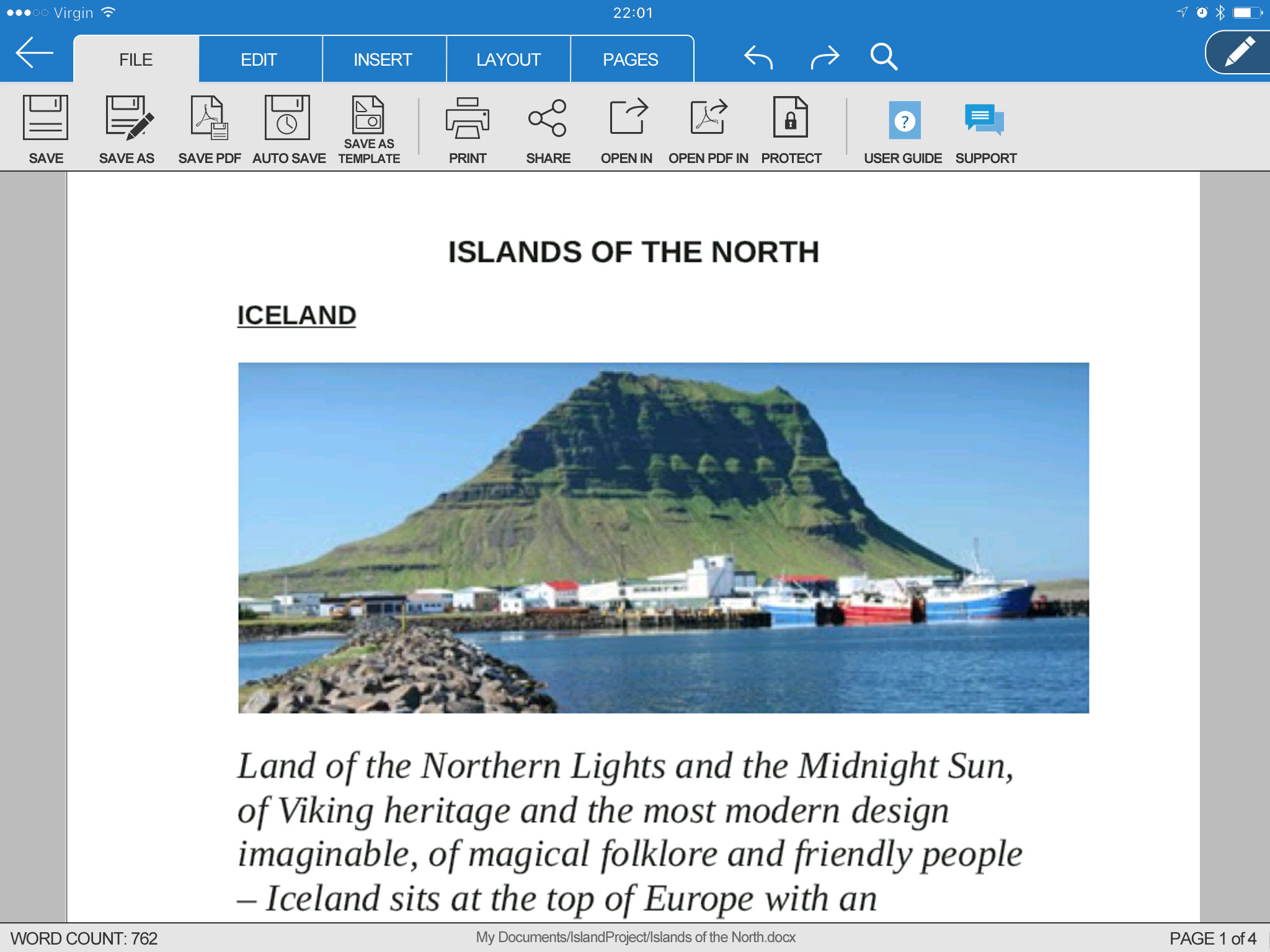 Virgin 22:01

FILE EDIT INSERT LAYOUT PAGES

SAVE SAVE AS SAVE PDF AUTO SAVE SAVE AS TEMPLATE PRINT SHARE OPEN IN OPEN PDF IN PROTECT USER GUIDE SUPPORT

ISLANDS OF THE NORTH

ICELAND

Land of the Northern Lights and the Midnight Sun, of Viking heritage and the most modern design imaginable, of magical folklore and friendly people – Iceland sits at the top of Europe with an

WORD COUNT: 762 My Documents/IslandProject/Islands of the North.docx PAGE 1 of 4